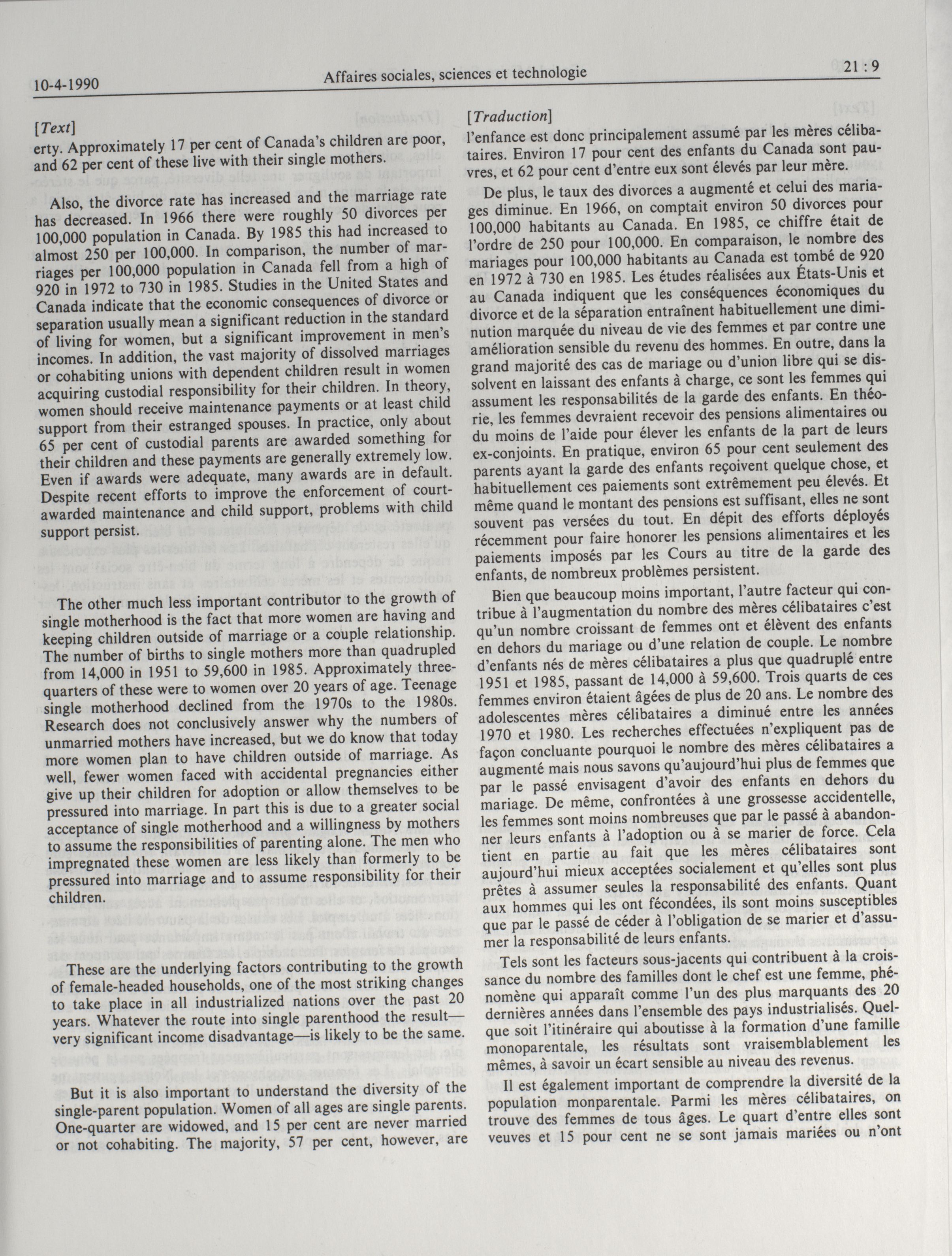 10-4-1990 Affaires sociales, sciences et technologie 21 : 9

[Text]

erty. Approximately 17 per cent of Canada's children are poor, and 62 per cent of these live with their single mothers.

Also, the divorce rate has increased and the marriage rate has decreased. In 1966 there were roughly 50 divorces per 100,000 population in Canada. By 1985 this had increased to almost 250 per 100,000. In comparison, the number of marriages per 100,000 population in Canada fell from a high of 920 in 1972 to 730 in 1985. Studies in the United States and Canada indicate that the economic consequences of divorce or separation usually mean a significant reduction in the standard of living for women, but a significant improvement in men's incomes. In addition, the vast majority of dissolved marriages or cohabiting unions with dependent children result in women acquiring custodial responsibility for their children. In theory, women should receive maintenance payments or at least child support from their estranged spouses. In practice, only about 65 per cent of custodial parents are awarded something for their children and these payments are generally extremely low. Even if awards were adequate, many awards are in default. Despite recent efforts to improve the enforcement of court-awarded maintenance and child support, problems with child support persist.

The other much less important contributor to the growth of single motherhood is the fact that more women are having and keeping children outside of marriage or a couple relationship. The number of births to single mothers more than quadrupled from 14,000 in 1951 to 59,600 in 1985. Approximately three-quarters of these were to women over 20 years of age. Teenage single motherhood declined from the 1970s to the 1980s. Research does not conclusively answer why the numbers of unmarried mothers have increased, but we do know that today more women plan to have children outside of marriage. As well, fewer women faced with accidental pregnancies either give up their children for adoption or allow themselves to be pressured into marriage. In part this is due to a greater social acceptance of single motherhood and a willingness by mothers to assume the responsibilities of parenting alone. The men who impregnated these women are less likely than formerly to be pressured into marriage and to assume responsibility for their children.

These are the underlying factors contributing to the growth of female-headed households, one of the most striking changes to take place in all industrialized nations over the past 20 years. Whatever the route into single parenthood the result—very significant income disadvantage—is likely to be the same.

But it is also important to understand the diversity of the single-parent population. Women of all ages are single parents. One-quarter are widowed, and 15 per cent are never married or not cohabiting. The majority, 57 per cent, however, are

[Traduction]

l'enfance est donc principalement assumé par les mères célibataires. Environ 17 pour cent des enfants du Canada sont pauvres, et 62 pour cent d'entre eux sont élevés par leur mère.

De plus, le taux des divorces a augmenté et celui des mariages diminue. En 1966, on comptait environ 50 divorces pour 100,000 habitants au Canada. En 1985, ce chiffre était de l'ordre de 250 pour 100,000. En comparaison, le nombre des mariages pour 100,000 habitants au Canada est tombé de 920 en 1972 à 730 en 1985. Les études réalisées aux États-Unis et au Canada indiquent que les conséquences économiques du divorce et de la séparation entraînent habituellement une diminution marquée du niveau de vie des femmes et par contre une amélioration sensible du revenu des hommes. En outre, dans la grand majorité des cas de mariage ou d'union libre qui se dissolvent en laissant des enfants à charge, ce sont les femmes qui assument les responsabilités de la garde des enfants. En théorie, les femmes devraient recevoir des pensions alimentaires ou du moins de l'aide pour élever les enfants de la part de leurs ex-conjoints. En pratique, environ 65 pour cent seulement des parents ayant la garde des enfants reçoivent quelque chose, et habituellement ces paiements sont extrêmement peu élevés. Et même quand le montant des pensions est suffisant, elles ne sont souvent pas versées du tout. En dépit des efforts déployés récemment pour faire honorer les pensions alimentaires et les paiements imposés par les Cours au titre de la garde des enfants, de nombreux problèmes persistent.

Bien que beaucoup moins important, l'autre facteur qui contribue à l'augmentation du nombre des mères célibataires c'est qu'un nombre croissant de femmes ont et élèvent des enfants en dehors du mariage ou d'une relation de couple. Le nombre d'enfants nés de mères célibataires a plus que quadruplé entre 1951 et 1985, passant de 14,000 à 59,600. Trois quarts de ces femmes environ étaient âgées de plus de 20 ans. Le nombre des adolescentes mères célibataires a diminué entre les années 1970 et 1980. Les recherches effectuées n'expliquent pas de façon concluante pourquoi le nombre des mères célibataires a augmenté mais nous savons qu'aujourd'hui plus de femmes que par le passé envisagent d'avoir des enfants en dehors du mariage. De même, confrontées à une grossesse accidentelle, les femmes sont moins nombreuses que par le passé à abandonner leurs enfants à l'adoption ou à se marier de force. Cela tient en partie au fait que les mères célibataires sont aujourd'hui mieux acceptées socialement et qu'elles sont plus prêtes à assumer seules la responsabilité des enfants. Quant aux hommes qui les ont fécondées, ils sont moins susceptibles que par le passé de céder à l'obligation de se marier et d'assumer la responsabilité de leurs enfants.

Tels sont les facteurs sous-jacents qui contribuent à la croissance du nombre des familles dont le chef est une femme, phénomène qui apparaît comme l'un des plus marquants des 20 dernières années dans l'ensemble des pays industrialisés. Quelque soit l'itinéraire qui aboutisse à la formation d'une famille monoparentale, les résultats sont vraisemblablement les mêmes, à savoir un écart sensible au niveau des revenus.

Il est également important de comprendre la diversité de la population monparentale. Parmi les mères célibataires, on trouve des femmes de tous âges. Le quart d'entre elles sont veuves et 15 pour cent ne se sont jamais mariées ou n'ont